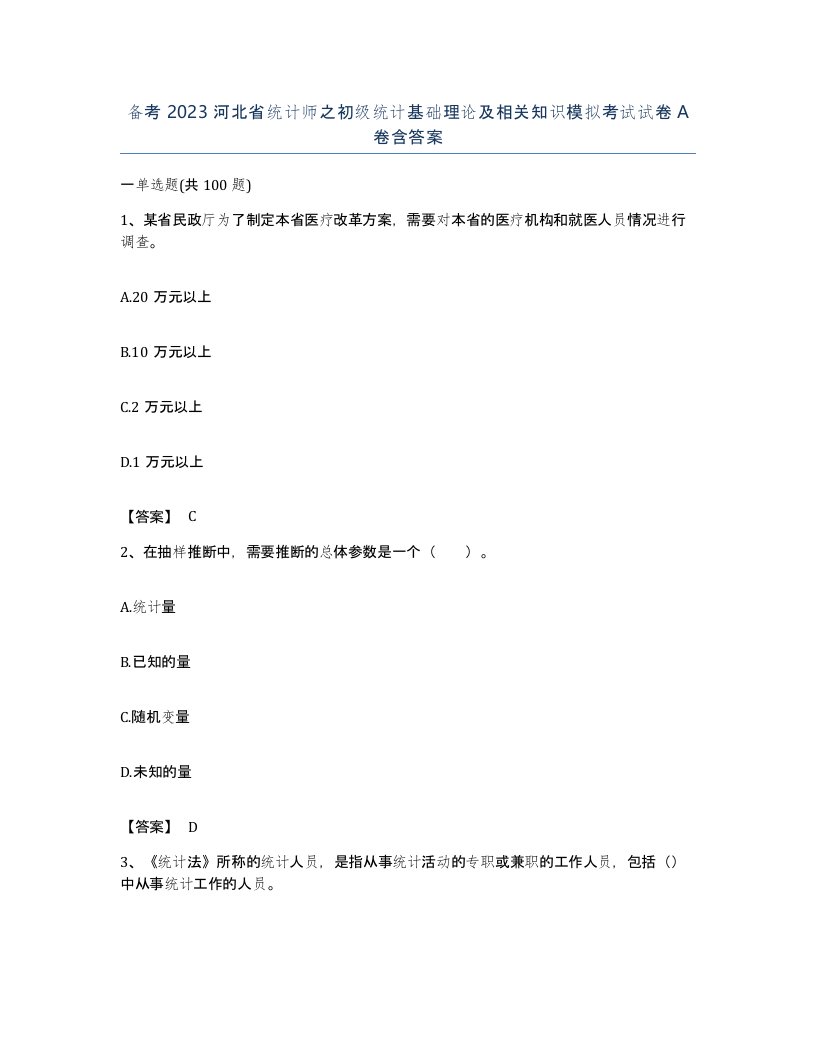 备考 2023 河北省统计师之初级统计基础理论及相关知识模拟考试试卷 A 卷含答案

一单选题(共 100 题)

1、某省民政厅为了制定本省医疗改革方案，需要对本省的医疗机构和就医人员情况进行调查。

A.20 万元以上

B.10 万元以上

C.2 万元以上

D.1 万元以上

【答案】 C

2、在抽样推断中，需要推断的总体参数是一个（　　）。

A.统计量

B.已知的量

C.随机变量

D.未知的量

【答案】 D

3、《统计法》所称的统计人员，是指从事统计活动的专职或兼职的工作人员，包括（）中从事统计工作的人员。